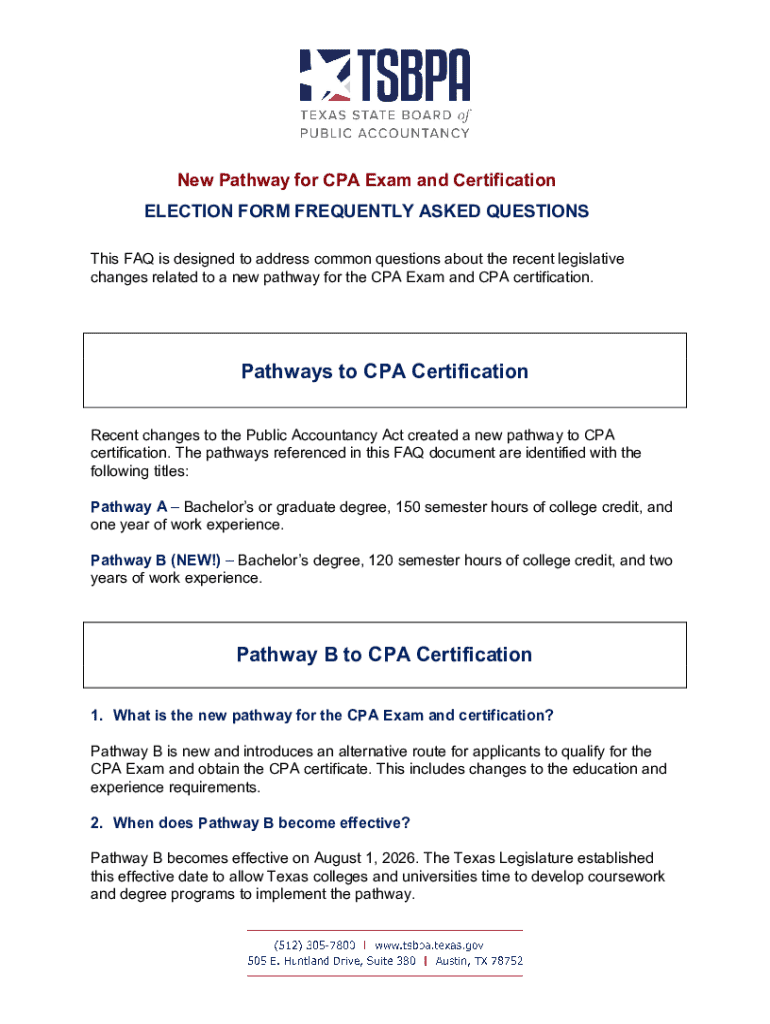 TSBPA
TEXAS STATE BOARD of PUBLIC ACCOUNTANCY

New Pathway for CPA Exam and Certification

ELECTION FORM FREQUENTLY ASKED QUESTIONS

This FAQ is designed to address common questions about the recent legislative changes related to a new pathway for the CPA Exam and CPA certification.

Pathways to CPA Certification

Recent changes to the Public Accountancy Act created a new pathway to CPA certification. The pathways referenced in this FAQ document are identified with the following titles:

Pathway A – Bachelor's or graduate degree, 150 semester hours of college credit, and one year of work experience.

Pathway B (NEW!) – Bachelor's degree, 120 semester hours of college credit, and two years of work experience.

Pathway B to CPA Certification

1. What is the new pathway for the CPA Exam and certification?

Pathway B is new and introduces an alternative route for applicants to qualify for the CPA Exam and obtain the CPA certificate. This includes changes to the education and experience requirements.

2. When does Pathway B become effective?

Pathway B becomes effective on August 1, 2026. The Texas Legislature established this effective date to allow Texas colleges and universities time to develop coursework and degree programs to implement the pathway.

(512) 305-7800 | www.tsbpa.texas.gov
505 E. Huntland Drive, Suite 380 | Austin, TX 78752